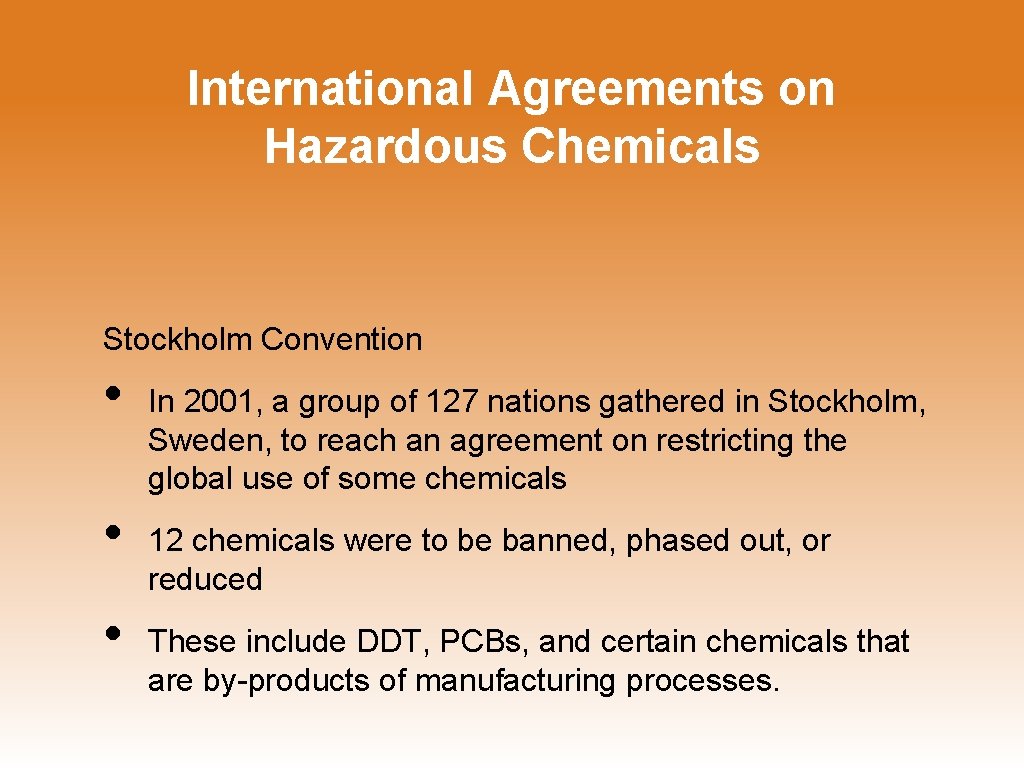 International Agreements on Hazardous Chemicals

Stockholm Convention

• In 2001, a group of 127 nations gathered in Stockholm, Sweden, to reach an agreement on restricting the global use of some chemicals

• 12 chemicals were to be banned, phased out, or reduced

• These include DDT, PCBs, and certain chemicals that are by-products of manufacturing processes.